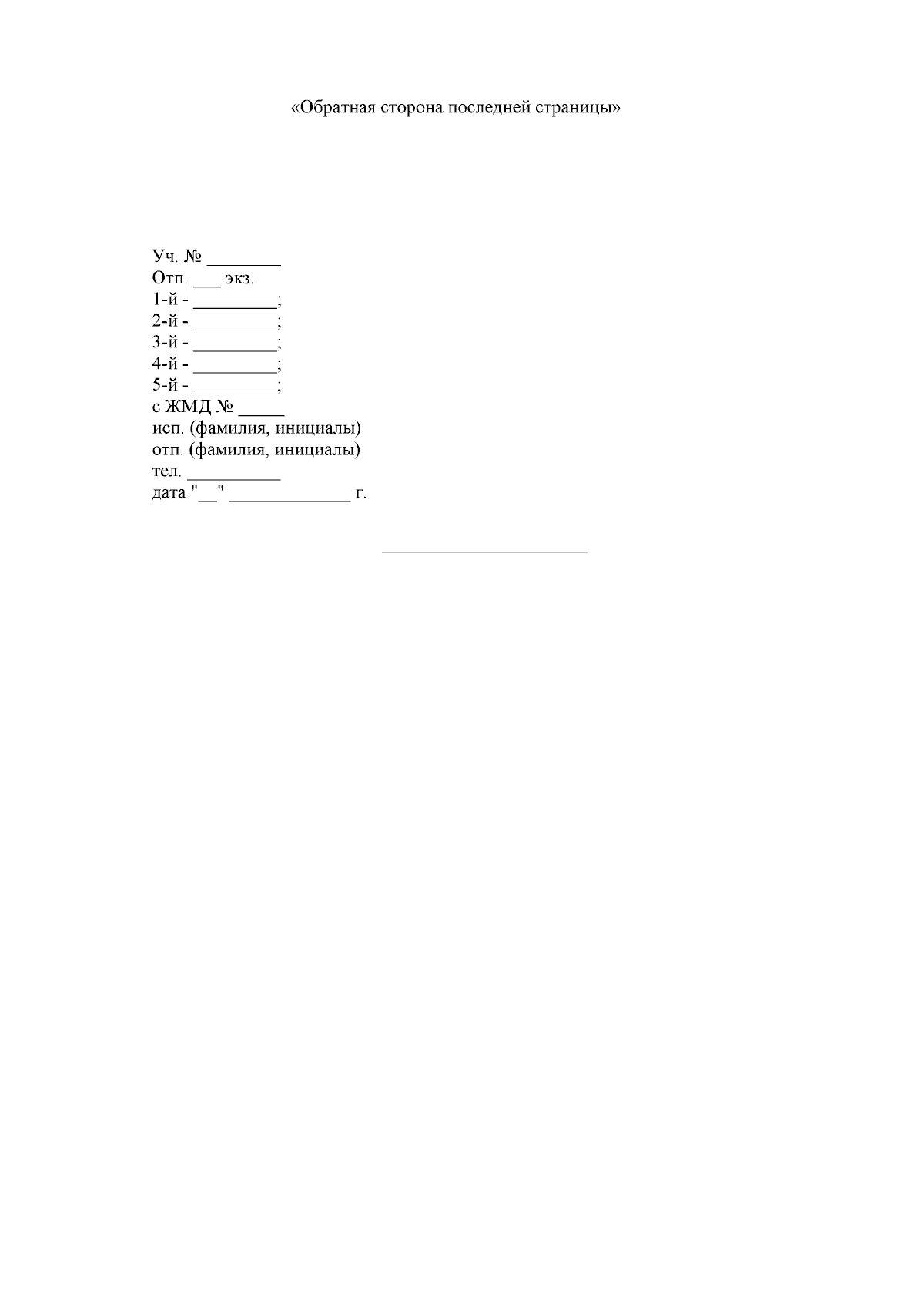 «Обратная сторона последней страницы»

Уч. № ____
Отп. ____ экз.
1-й - ____;
2-й - ____;
3-й - ____;
4-й - ____;
5-й - ____;
с ЖМД № ____
исп. (фамилия, инициалы)
отп. (фамилия, инициалы)
тел. ____
дата "____" ____ г.